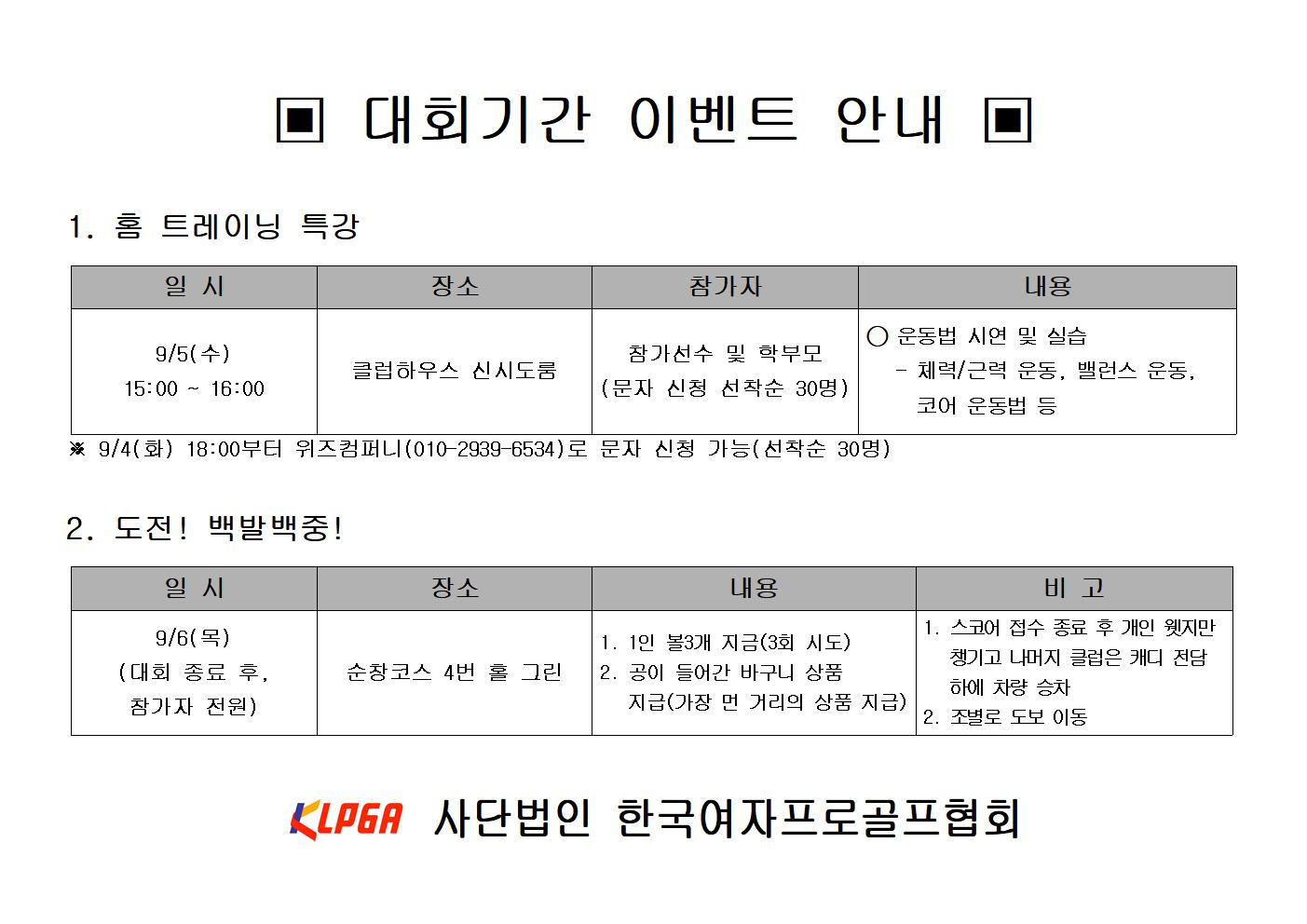 ▣ 대회기간 이벤트 안내 ▣

1. 홈 트레이닝 특강

| 일 시 | 장소 | 참가자 | 내용 |
|---|---|---|---|
| 9/5(수) 15:00 ~ 16:00 | 클럽하우스 신시도룸 | 참가선수 및 학부모 (문자 신청 선착순 30명) | ○ 운동법 시연 및 실습 - 체력/근력 운동, 밸런스 운동, 코어 운동법 등 |

※ 9/4(화) 18:00부터 위즈컴퍼니(010-2939-6534)로 문자 신청 가능(선착순 30명)

2. 도전! 백발백중!

| 일 시 | 장소 | 내용 | 비 고 |
|---|---|---|---|
| 9/6(목) (대회 종료 후, 참가자 전원) | 순창코스 4번 홀 그린 | 1. 1인 볼3개 지급(3회 시도) 2. 공이 들어간 바구니 상품 지급(가장 먼 거리의 상품 지급) | 1. 스코어 접수 종료 후 개인 웻지만 챙기고 나머지 클럽은 캐디 전담 하에 차량 승차 2. 조별로 도보 이동 |

KLPGA 사단법인 한국여자프로골프협회